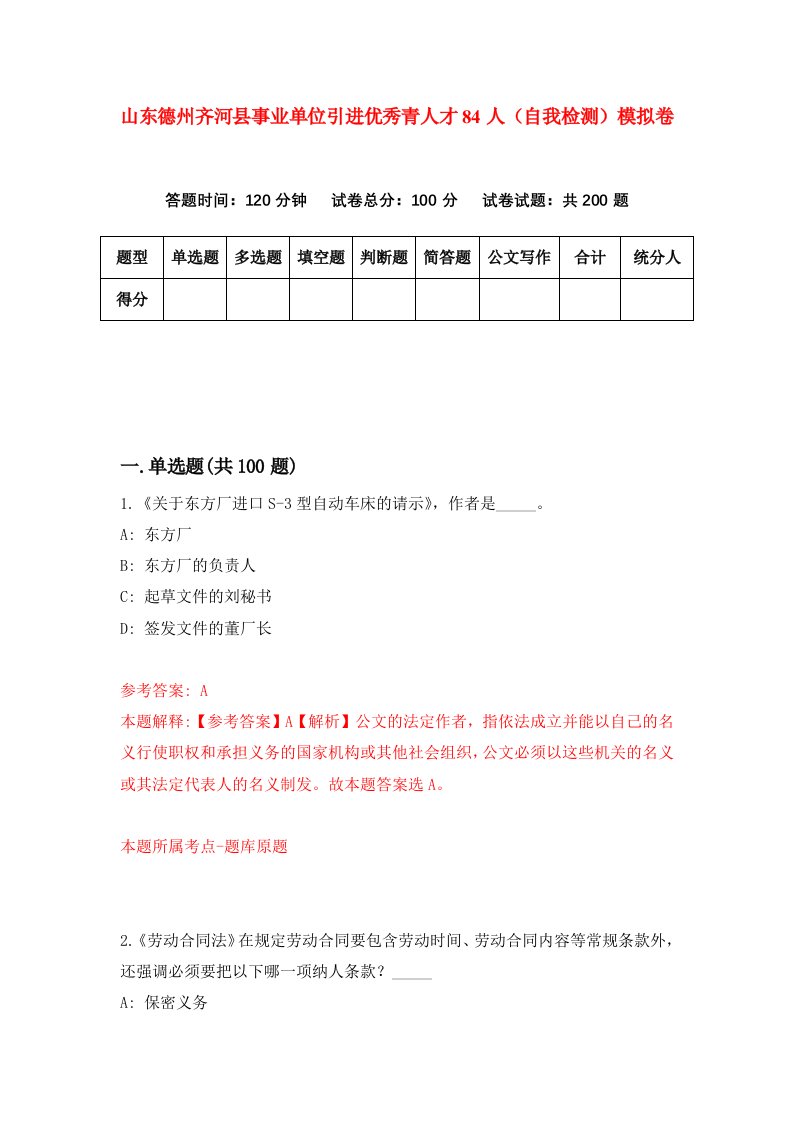 山东德州齐河县事业单位引进优秀青人才 84 人（自我检测）模拟卷

答题时间：120 分钟　试卷总分：100 分　试卷试题：共 200 题

| 题型 | 单选题 | 多选题 | 填空题 | 判断题 | 简答题 | 公文写作 | 合计 | 统分人 |
|---|---|---|---|---|---|---|---|---|
| 得分 | | | | | | | | |

一.单选题(共 100 题)

1.《关于东方厂进口 S-3 型自动车床的请示》，作者是_____。

A: 东方厂

B: 东方厂的负责人

C: 起草文件的刘秘书

D: 签发文件的董厂长

参考答案: A

本题解释:【参考答案】A【解析】公文的法定作者，指依法成立并能以自己的名义行使职权和承担义务的国家机构或其他社会组织，公文必须以这些机关的名义或其法定代表人的名义制发。故本题答案选 A。

本题所属考点-题库原题

2.《劳动合同法》在规定劳动合同要包含劳动时间、劳动合同内容等常规条款外，还强调必须要把以下哪一项纳人条款？_____

A: 保密义务